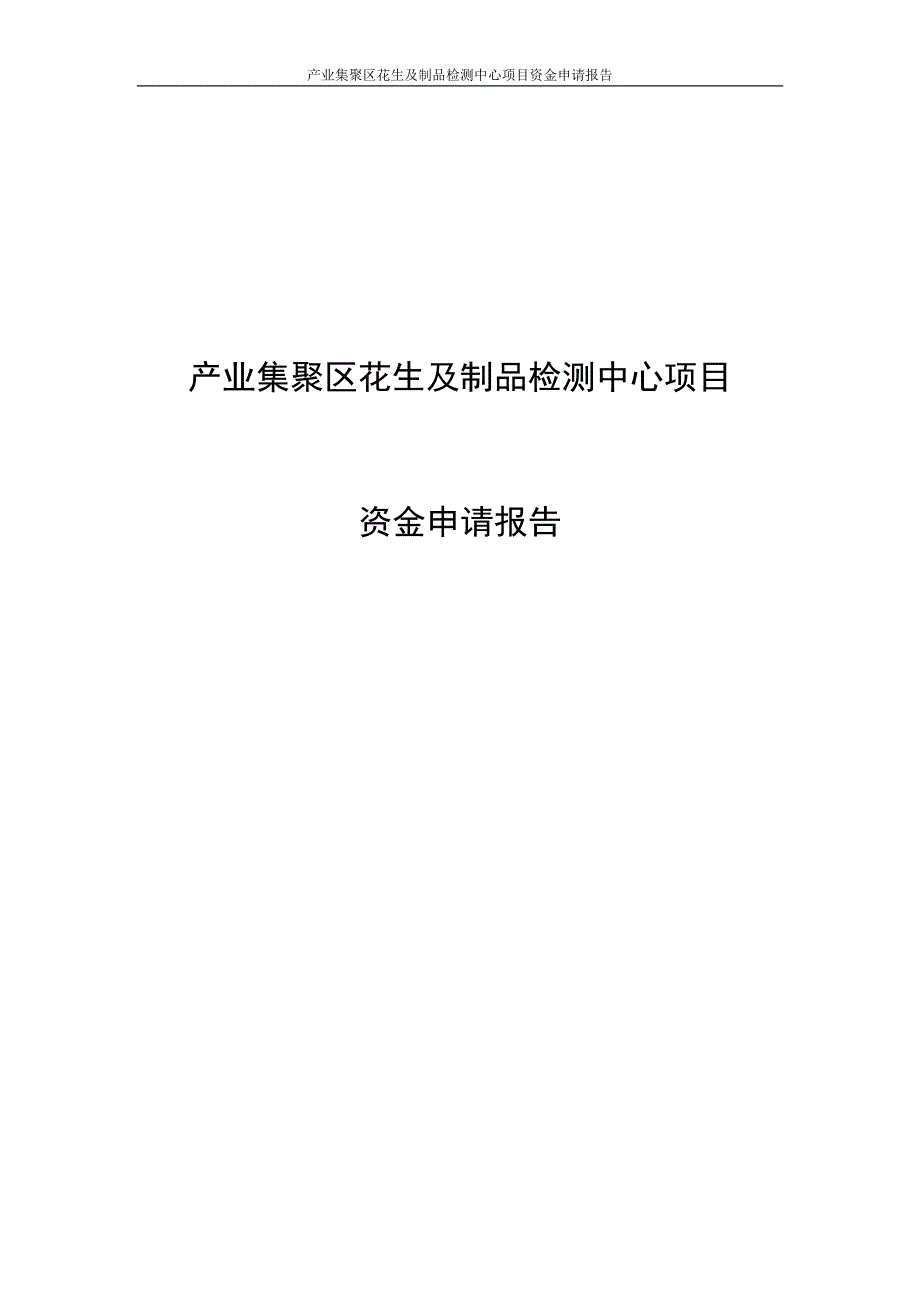 产业集聚区花生及制品检测中心项目资金申请报告

产业集聚区花生及制品检测中心项目

资金申请报告